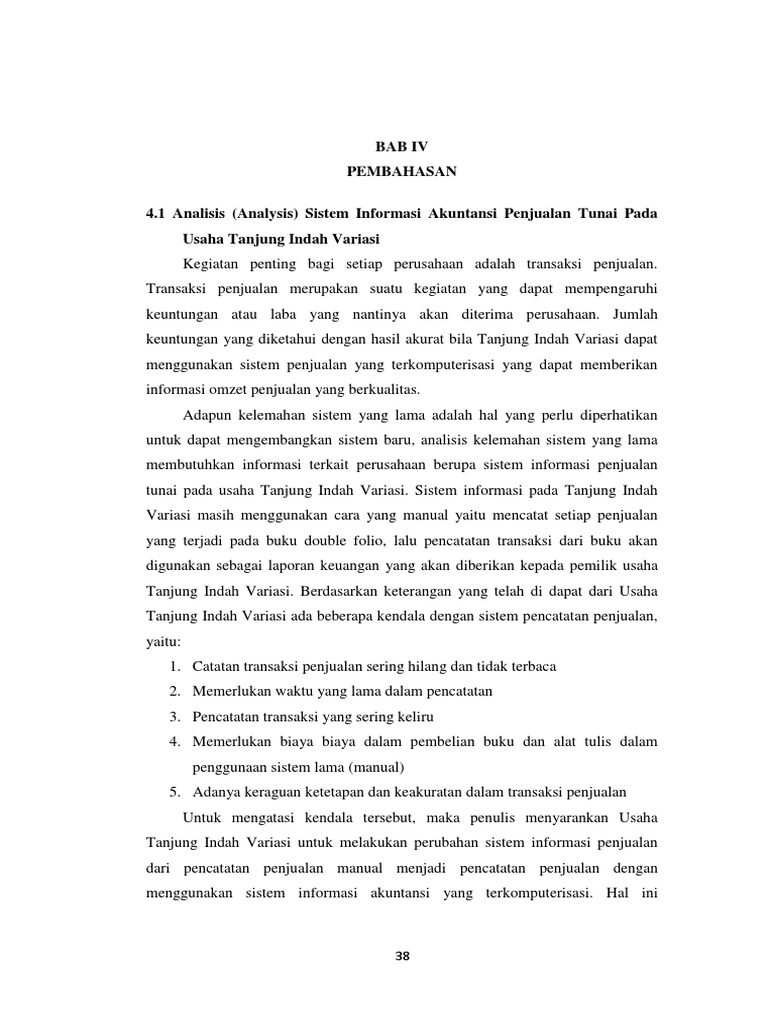 BAB IV
PEMBAHASAN

4.1 Analisis (Analysis) Sistem Informasi Akuntansi Penjualan Tunai Pada Usaha Tanjung Indah Variasi

Kegiatan penting bagi setiap perusahaan adalah transaksi penjualan. Transaksi penjualan merupakan suatu kegiatan yang dapat mempengaruhi keuntungan atau laba yang nantinya akan diterima perusahaan. Jumlah keuntungan yang diketahui dengan hasil akurat bila Tanjung Indah Variasi dapat menggunakan sistem penjualan yang terkomputerisasi yang dapat memberikan informasi omzet penjualan yang berkualitas.

Adapun kelemahan sistem yang lama adalah hal yang perlu diperhatikan untuk dapat mengembangkan sistem baru, analisis kelemahan sistem yang lama membutuhkan informasi terkait perusahaan berupa sistem informasi penjualan tunai pada usaha Tanjung Indah Variasi. Sistem informasi pada Tanjung Indah Variasi masih menggunakan cara yang manual yaitu mencatat setiap penjualan yang terjadi pada buku double folio, lalu pencatatan transaksi dari buku akan digunakan sebagai laporan keuangan yang akan diberikan kepada pemilik usaha Tanjung Indah Variasi. Berdasarkan keterangan yang telah di dapat dari Usaha Tanjung Indah Variasi ada beberapa kendala dengan sistem pencatatan penjualan, yaitu:

1. Catatan transaksi penjualan sering hilang dan tidak terbaca
2. Memerlukan waktu yang lama dalam pencatatan
3. Pencatatan transaksi yang sering keliru
4. Memerlukan biaya biaya dalam pembelian buku dan alat tulis dalam penggunaan sistem lama (manual)
5. Adanya keraguan ketetapan dan keakuratan dalam transaksi penjualan

Untuk mengatasi kendala tersebut, maka penulis menyarankan Usaha Tanjung Indah Variasi untuk melakukan perubahan sistem informasi penjualan dari pencatatan penjualan manual menjadi pencatatan penjualan dengan menggunakan sistem informasi akuntansi yang terkomputerisasi. Hal ini

38